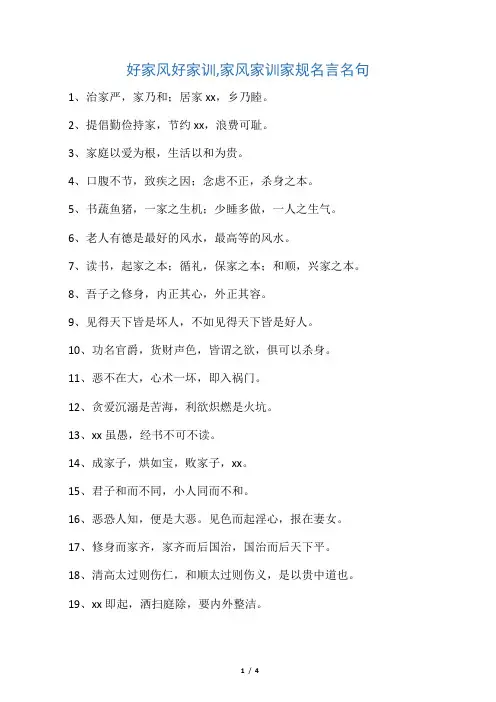 好家风好家训,家风家训家规名言名句

1、治家严，家乃和；居家 xx，乡乃睦。

2、提倡勤俭持家，节约 xx，浪费可耻。

3、家庭以爱为根，生活以和为贵。

4、口腹不节，致疾之因；念虑不正，杀身之本。

5、书蔬鱼猪，一家之生机；少睡多做，一人之生气。

6、老人有德是最好的风水，最高等的风水。

7、读书，起家之本；循礼，保家之本；和顺，兴家之本。

8、吾子之修身，内正其心，外正其容。

9、见得天下皆是坏人，不如见得天下皆是好人。

10、功名官爵，货财声色，皆谓之欲，俱可以杀身。

11、恶不在大，心术一坏，即入祸门。

12、贪爱沉溺是苦海，利欲炽燃是火坑。

13、xx 虽愚，经书不可不读。

14、成家子，烘如宝，败家子，xx。

15、君子和而不同，小人同而不和。

16、恶恐人知，便是大恶。见色而起淫心，报在妻女。

17、修身而家齐，家齐而后国治，国治而后天下平。

18、清高太过则伤仁，和顺太过则伤义，是以贵中道也。

19、xx 即起，洒扫庭除，要内外整洁。

1 / 4